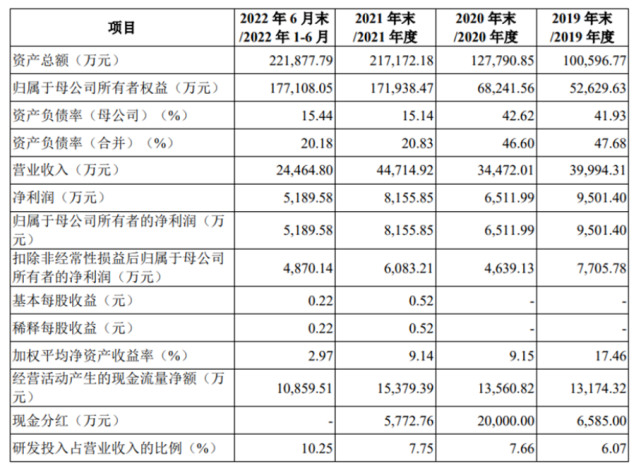 | 项目 | 2022 年 6 月末 /2022 年 1-6 月 | 2021 年末 /2021 年度 | 2020 年末 /2020 年度 | 2019 年末 /2019 年度 |
|---|---|---|---|---|
| 资产总额（万元） | 221,877.79 | 217,172.18 | 127,790.85 | 100,596.77 |
| 归属于母公司所有者权益（万元） | 177,108.05 | 171,938.47 | 68,241.56 | 52,629.63 |
| 资产负债率（母公司）（%） | 15.44 | 15.14 | 42.62 | 41.93 |
| 资产负债率（合并）（%） | 20.18 | 20.83 | 46.60 | 47.68 |
| 营业收入（万元） | 24,464.80 | 44,714.92 | 34,472.01 | 39,994.31 |
| 净利润（万元） | 5,189.58 | 8,155.85 | 6,511.99 | 9,501.40 |
| 归属于母公司所有者的净利润（万元） | 5,189.58 | 8,155.85 | 6,511.99 | 9,501.40 |
| 扣除非经常性损益后归属于母公司所有者的净利润（万元） | 4,870.14 | 6,083.21 | 4,639.13 | 7,705.78 |
| 基本每股收益（元） | 0.22 | 0.52 | - | - |
| 稀释每股收益（元） | 0.22 | 0.52 | - | - |
| 加权平均净资产收益率（%） | 2.97 | 9.14 | 9.15 | 17.46 |
| 经营活动产生的现金流量净额（万元） | 10,859.51 | 15,379.39 | 13,560.82 | 13,174.32 |
| 现金分红（万元） | - | 5,772.76 | 20,000.00 | 6,585.00 |
| 研发投入占营业收入的比例（%） | 10.25 | 7.75 | 7.66 | 6.07 |